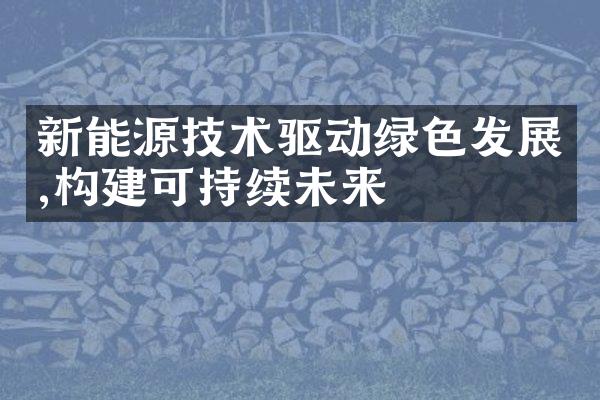 新能源技术驱动绿色发展,构建可持续未来